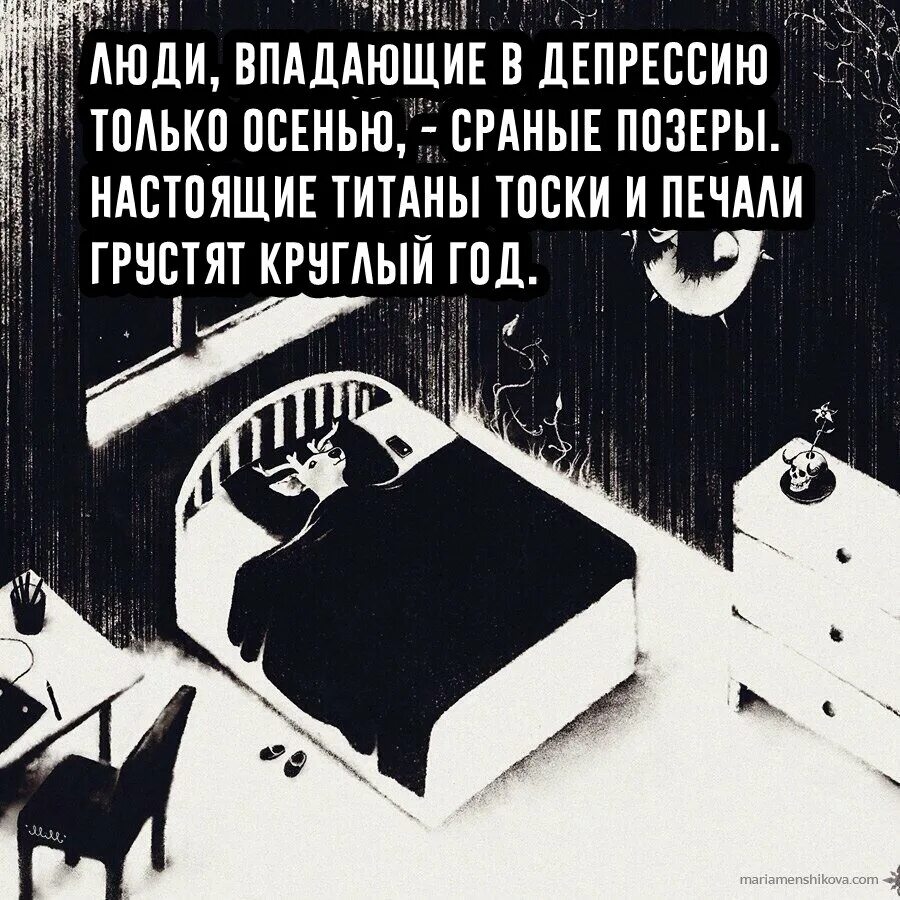 ЛЮДИ, ВПАДАЮЩИЕ В ДЕПРЕССИЮ ТОЛЬКО ОСЕНЬЮ, - СРАНЫЕ ПОЗЕРЫ. НАСТОЯЩИЕ ТИТАНЫ ТОСКИ И ПЕЧАЛИ ГРУСТЯТ КРУГЛЫЙ ГОД.

mariamenshikova.com